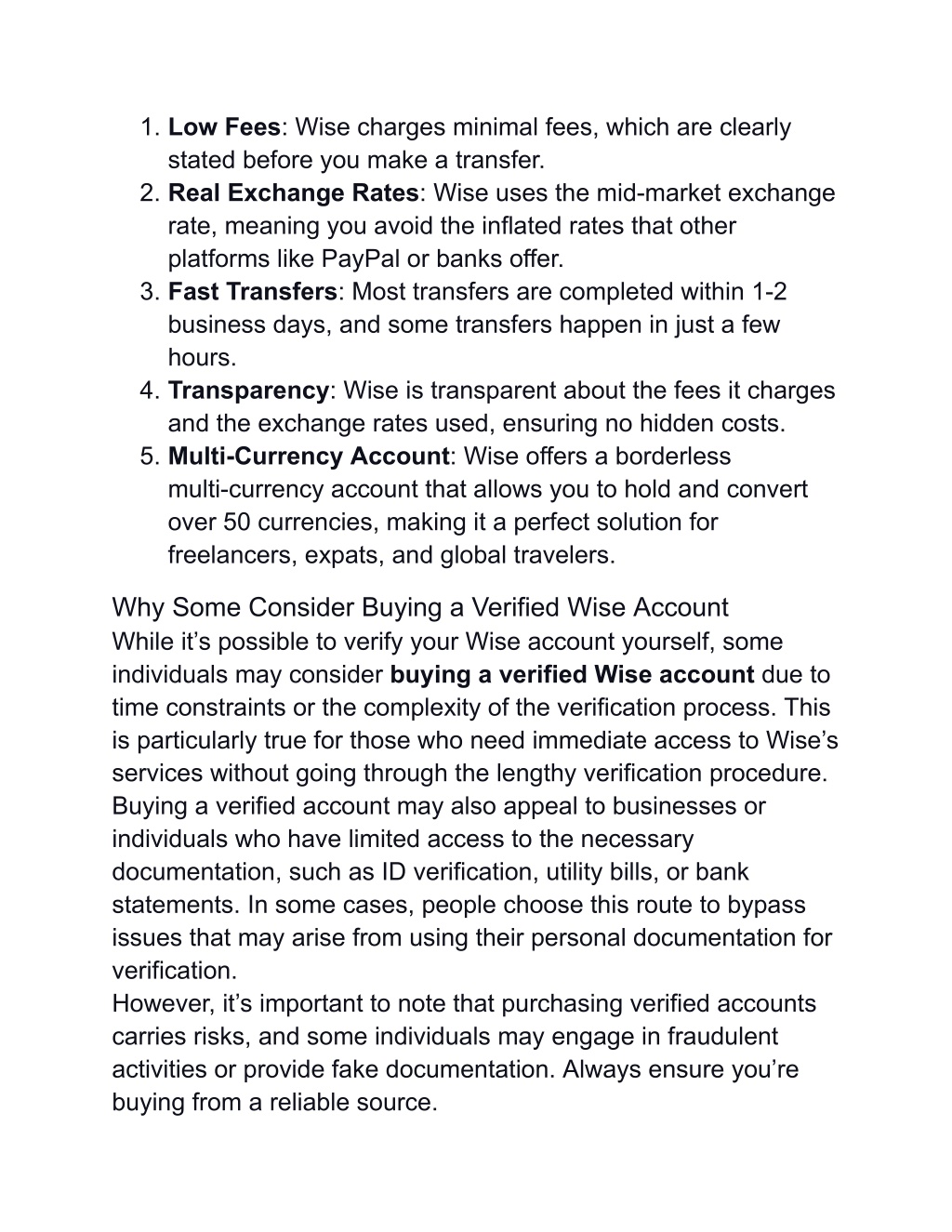 1. Low Fees: Wise charges minimal fees, which are clearly stated before you make a transfer.
2. Real Exchange Rates: Wise uses the mid-market exchange rate, meaning you avoid the inflated rates that other platforms like PayPal or banks offer.
3. Fast Transfers: Most transfers are completed within 1-2 business days, and some transfers happen in just a few hours.
4. Transparency: Wise is transparent about the fees it charges and the exchange rates used, ensuring no hidden costs.
5. Multi-Currency Account: Wise offers a borderless multi-currency account that allows you to hold and convert over 50 currencies, making it a perfect solution for freelancers, expats, and global travelers.

Why Some Consider Buying a Verified Wise Account
While it’s possible to verify your Wise account yourself, some individuals may consider buying a verified Wise account due to time constraints or the complexity of the verification process. This is particularly true for those who need immediate access to Wise’s services without going through the lengthy verification procedure.
Buying a verified account may also appeal to businesses or individuals who have limited access to the necessary documentation, such as ID verification, utility bills, or bank statements. In some cases, people choose this route to bypass issues that may arise from using their personal documentation for verification.
However, it’s important to note that purchasing verified accounts carries risks, and some individuals may engage in fraudulent activities or provide fake documentation. Always ensure you’re buying from a reliable source.